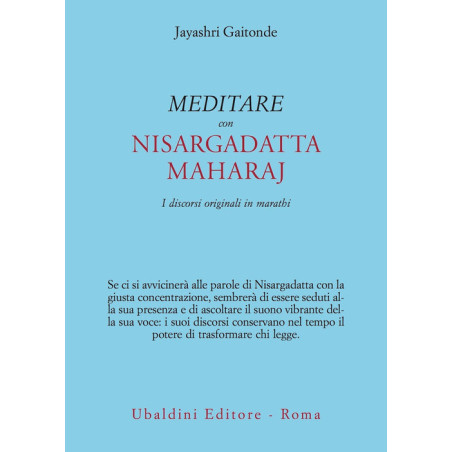 Jayashri Gaitonde

MEDITARE
con
NISARGADATTA
MAHARAJ

I discorsi originali in marathi

Se ci si avvicinerà alle parole di Nisargadatta con la giusta concentrazione, sembrerà di essere seduti alla sua presenza e di ascoltare il suono vibrante della sua voce: i suoi discorsi conservano nel tempo il potere di trasformare chi legge.

Ubaldini Editore - Roma